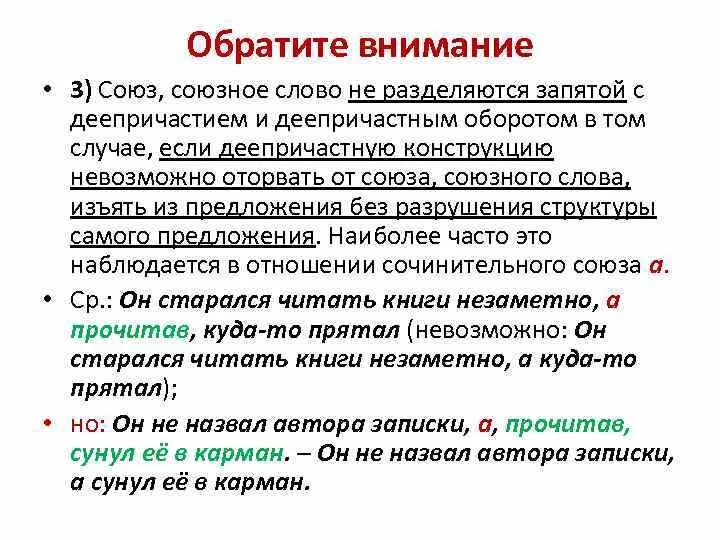 Обратите внимание

• 3) Союз, союзное слово не разделяются запятой с деепричастием и деепричастным оборотом в том случае, если деепричастную конструкцию невозможно оторвать от союза, союзного слова, изъять из предложения без разрушения структуры самого предложения. Наиболее часто это наблюдается в отношении сочинительного союза а.

• Ср.: Он старался читать книги незаметно, а прочитав, куда-то прятал (невозможно: Он старался читать книги незаметно, а куда-то прятал);

• но: Он не назвал автора записки, а, прочитав, сунул её в карман. – Он не назвал автора записки, а сунул её в карман.